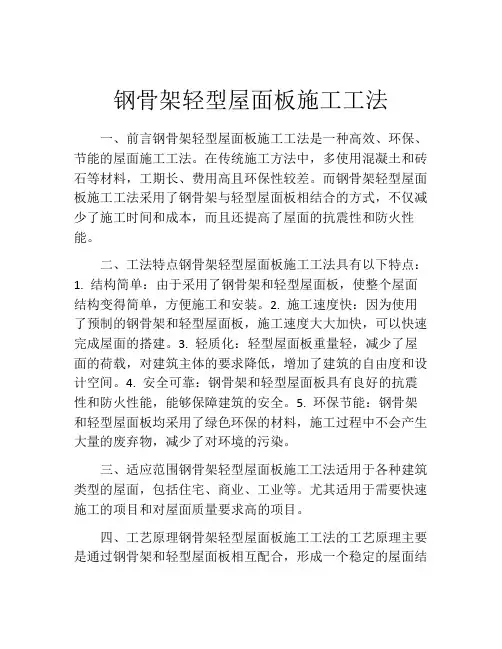 钢骨架轻型屋面板施工工法

一、前言钢骨架轻型屋面板施工工法是一种高效、环保、节能的屋面施工工法。在传统施工方法中，多使用混凝土和砖石等材料，工期长、费用高且环保性较差。而钢骨架轻型屋面板施工工法采用了钢骨架与轻型屋面板相结合的方式，不仅减少了施工时间和成本，而且还提高了屋面的抗震性和防火性能。

二、工法特点钢骨架轻型屋面板施工工法具有以下特点：1. 结构简单：由于采用了钢骨架和轻型屋面板，使整个屋面结构变得简单，方便施工和安装。2. 施工速度快：因为使用了预制的钢骨架和轻型屋面板，施工速度大大加快，可以快速完成屋面的搭建。3. 轻质化：轻型屋面板重量轻，减少了屋面的荷载，对建筑主体的要求降低，增加了建筑的自由度和设计空间。4. 安全可靠：钢骨架和轻型屋面板具有良好的抗震性和防火性能，能够保障建筑的安全。5. 环保节能：钢骨架和轻型屋面板均采用了绿色环保的材料，施工过程中不会产生大量的废弃物，减少了对环境的污染。

三、适应范围钢骨架轻型屋面板施工工法适用于各种建筑类型的屋面，包括住宅、商业、工业等。尤其适用于需要快速施工的项目和对屋面质量要求高的项目。

四、工艺原理钢骨架轻型屋面板施工工法的工艺原理主要是通过钢骨架和轻型屋面板相互配合，形成一个稳定的屋面结